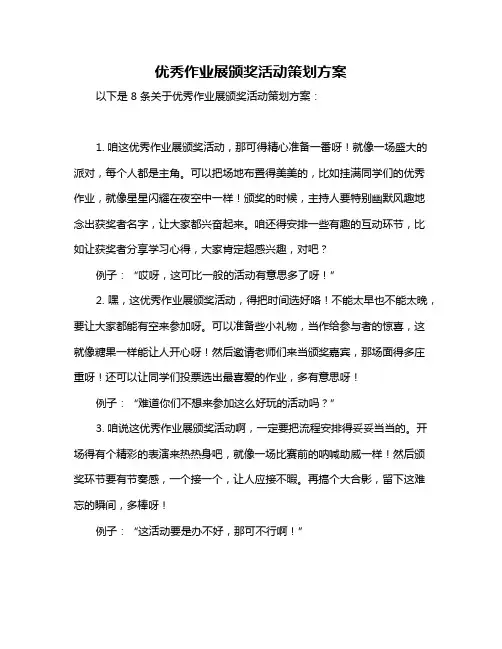 优秀作业展颁奖活动策划方案

以下是 8 条关于优秀作业展颁奖活动策划方案：

1. 咱这优秀作业展颁奖活动，那可得精心准备一番呀！就像一场盛大的派对，每个人都是主角。可以把场地布置得美美的，比如挂满同学们的优秀作业，就像星星闪耀在夜空中一样！颁奖的时候，主持人要特别幽默风趣地念出获奖者名字，让大家都兴奋起来。咱还得安排一些有趣的互动环节，比如让获奖者分享学习心得，大家肯定超感兴趣，对吧？

例子：“哎呀，这可比一般的活动有意思多了呀！”

2. 嘿，这优秀作业展颁奖活动，得把时间选好咯！不能太早也不能太晚，要让大家都能有空来参加呀。可以准备些小礼物，当作给参与者的惊喜，这就像糖果一样能让人开心呀！然后邀请老师们来当颁奖嘉宾，那场面得多庄重呀！还可以让同学们投票选出最喜爱的作业，多有意思呀！

例子：“难道你们不想来参加这么好玩的活动吗？”

3. 咱说这优秀作业展颁奖活动啊，一定要把流程安排得妥妥当当的。开场得有个精彩的表演来热热身吧，就像一场比赛前的呐喊助威一样！然后颁奖环节要有节奏感，一个接一个，让人应接不暇。再搞个大合影，留下这难忘的瞬间，多棒呀！

例子：“这活动要是办不好，那可不行啊！”